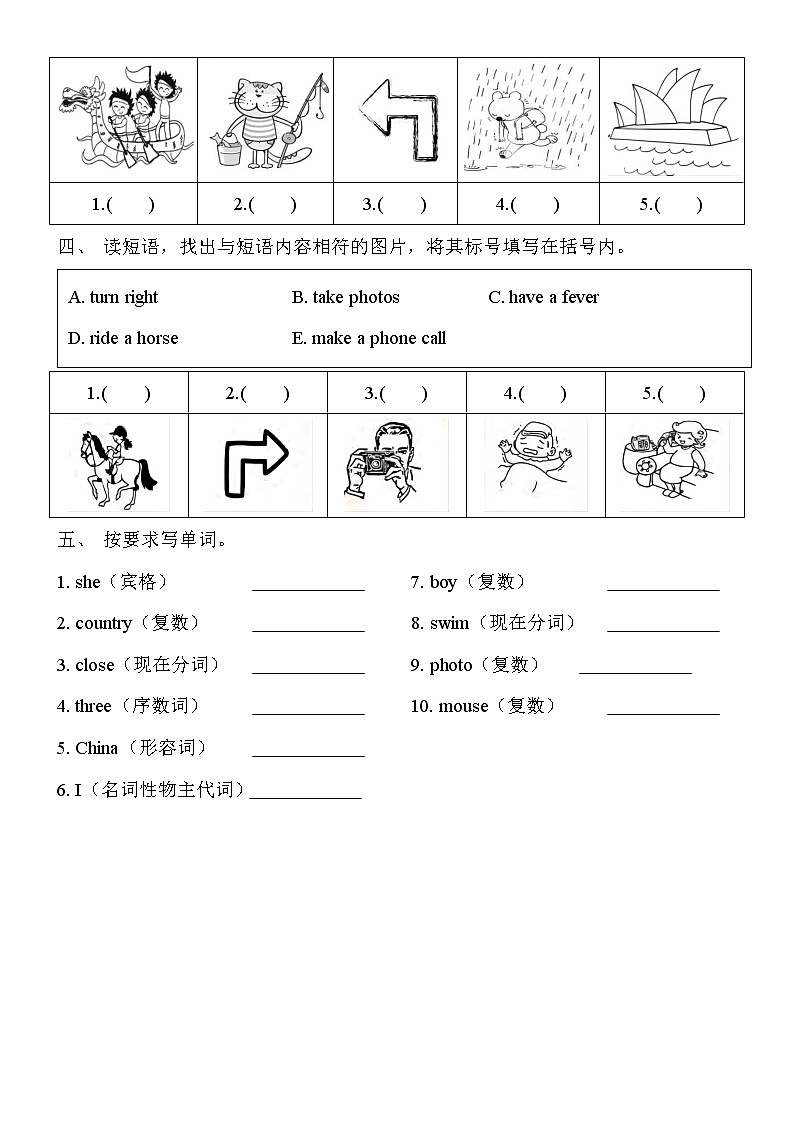 | | | | | |
|---|---|---|---|---|
| 1.(　　) | 2.(　　) | 3.(　　) | 4.(　　) | 5.(　　) |

四、 读短语，找出与短语内容相符的图片，将其标号填写在括号内。

A. turn right　　B. take photos　　C. have a fever
D. ride a horse　　E. make a phone call

| 1.(　　) | 2.(　　) | 3.(　　) | 4.(　　) | 5.(　　) |
|---|---|---|---|---|
| | | | | |

五、 按要求写单词。

1. she（宾格） ____________
2. country（复数） ____________
3. close（现在分词） ____________
4. three（序数词） ____________
5. China（形容词） ____________
6. I（名词性物主代词）____________
7. boy（复数） ____________
8. swim（现在分词） ____________
9. photo（复数） ____________
10. mouse（复数） ____________